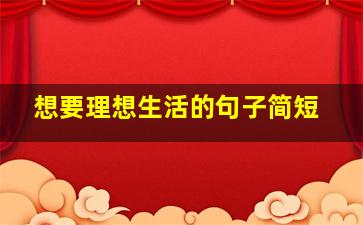 想要理想生活的句子简短